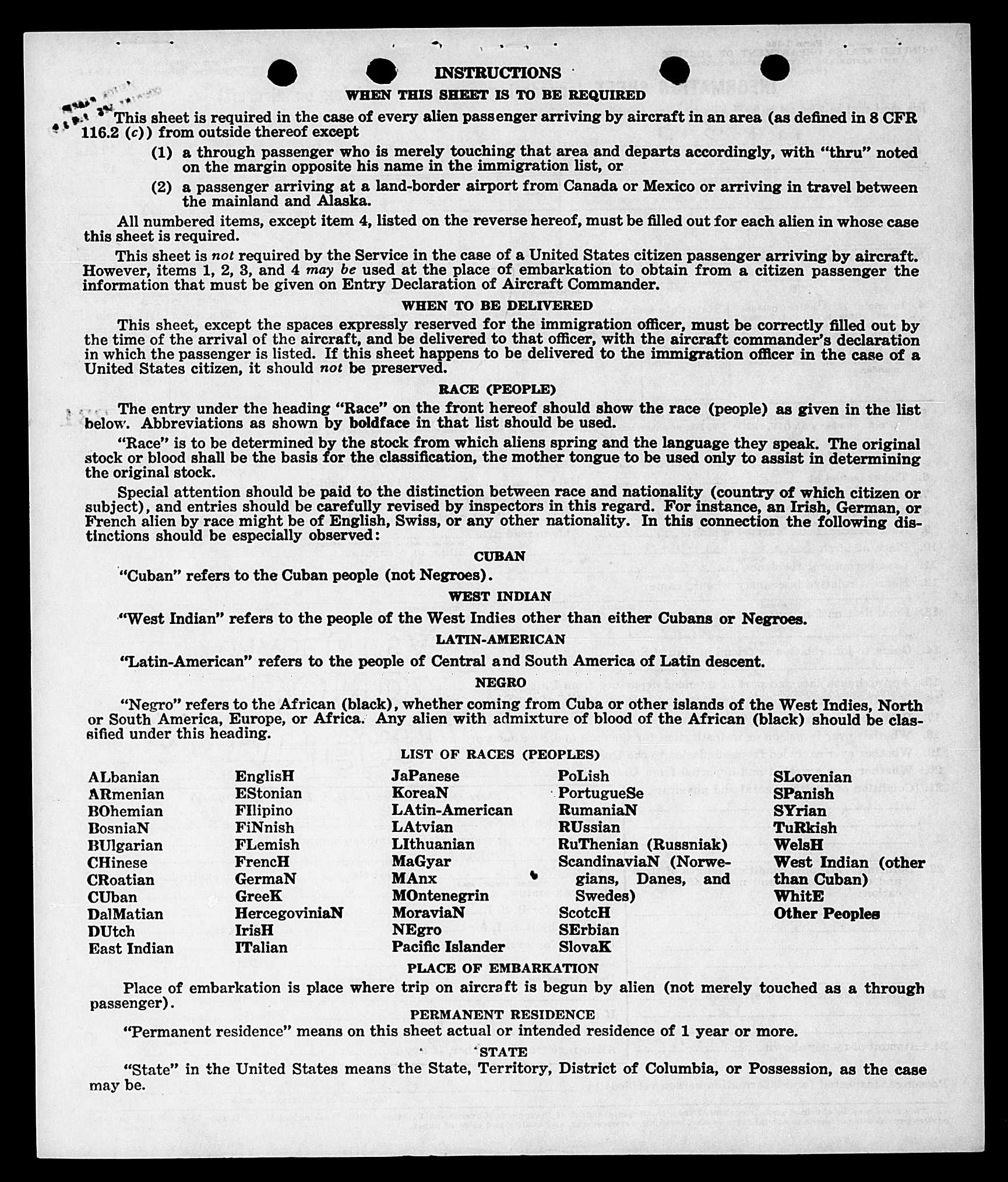 INSTRUCTIONS

WHEN THIS SHEET IS TO BE REQUIRED

This sheet is required in the case of every alien passenger arriving by aircraft in an area (as defined in 8 CFR 116.2 (c)) from outside thereof except

(1) a through passenger who is merely touching that area and departs accordingly, with "thru" noted on the margin opposite his name in the immigration list, or

(2) a passenger arriving at a land-border airport from Canada or Mexico or arriving in travel between the mainland and Alaska.

All numbered items, except item 4, listed on the reverse hereof, must be filled out for each alien in whose case this sheet is required.

This sheet is not required by the Service in the case of a United States citizen passenger arriving by aircraft. However, items 1, 2, 3, and 4 may be used at the place of embarkation to obtain from a citizen passenger the information that must be given on Entry Declaration of Aircraft Commander.

WHEN TO BE DELIVERED

This sheet, except the spaces expressly reserved for the immigration officer, must be correctly filled out by the time of the arrival of the aircraft, and be delivered to that officer, with the aircraft commander's declaration in which the passenger is listed. If this sheet happens to be delivered to the immigration officer in the case of a United States citizen, it should not be preserved.

RACE (PEOPLE)

The entry under the heading "Race" on the front hereof should show the race (people) as given in the list below. Abbreviations as shown by boldface in that list should be used.

"Race" is to be determined by the stock from which aliens spring and the language they speak. The original stock or blood shall be the basis for the classification, the mother tongue to be used only to assist in determining the original stock.

Special attention should be paid to the distinction between race and nationality (country of which citizen or subject), and entries should be carefully revised by inspectors in this regard. For instance, an Irish, German, or French alien by race might be of English, Swiss, or any other nationality. In this connection the following distinctions should be especially observed:

CUBAN

"Cuban" refers to the Cuban people (not Negroes).

WEST INDIAN

"West Indian" refers to the people of the West Indies other than either Cubans or Negroes.

LATIN-AMERICAN

"Latin-American" refers to the people of Central and South America of Latin descent.

NEGRO

"Negro" refers to the African (black), whether coming from Cuba or other islands of the West Indies, North or South America, Europe, or Africa. Any alien with admixture of blood of the African (black) should be classified under this heading.

LIST OF RACES (PEOPLES)

ALbanian
ARmenian
BOhemian
BosniaN
BUlgarian
CHinese
CRoatian
CUban
DalMatian
DUtch
East Indian

EnglisH
EStonian
FIlipino
FiNnish
FLemish
FrencH
GermaN
GreeK
HercegoviniaN
IrisH
ITalian

JaPanese
KoreaN
LAtin-American
LAtvian
LIthuanian
MaGyar
MAnx
MOntenegrin
MoraviaN
NEgro
Pacific Islander

PoLish
PortugueSe
RumaniaN
RUssian
RuThenian (Russniak)
ScandinaviaN (Norwegians, Danes, and Swedes)
ScotcH
SErbian
SlovaK

SLovenian
SPanish
SYrian
TuRkish
WelsH
West Indian (other than Cuban)
WhitE
Other Peoples

PLACE OF EMBARKATION

Place of embarkation is place where trip on aircraft is begun by alien (not merely touched as a through passenger).

PERMANENT RESIDENCE

"Permanent residence" means on this sheet actual or intended residence of 1 year or more.

STATE

"State" in the United States means the State, Territory, District of Columbia, or Possession, as the case may be.